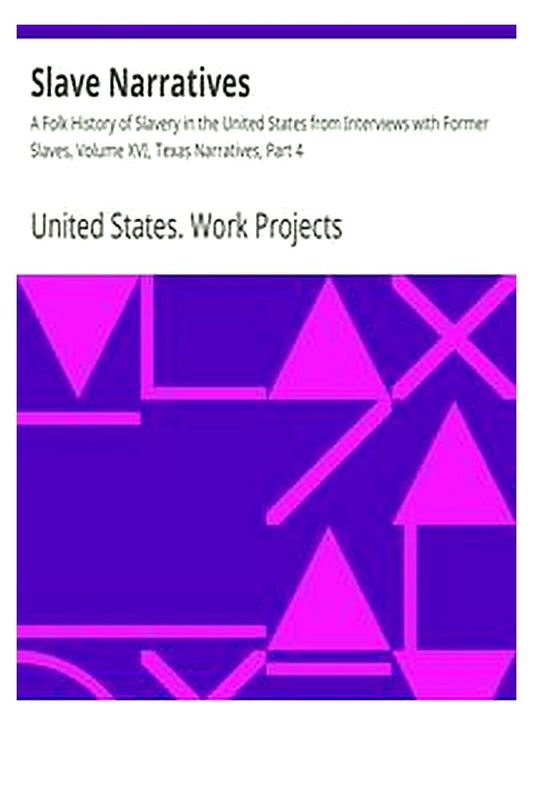 Slave Narratives

A Folk History of Slavery in the United States from Interviews with Former Slaves, Volume XVI, Texas Narratives, Part 4

United States. Work Projects